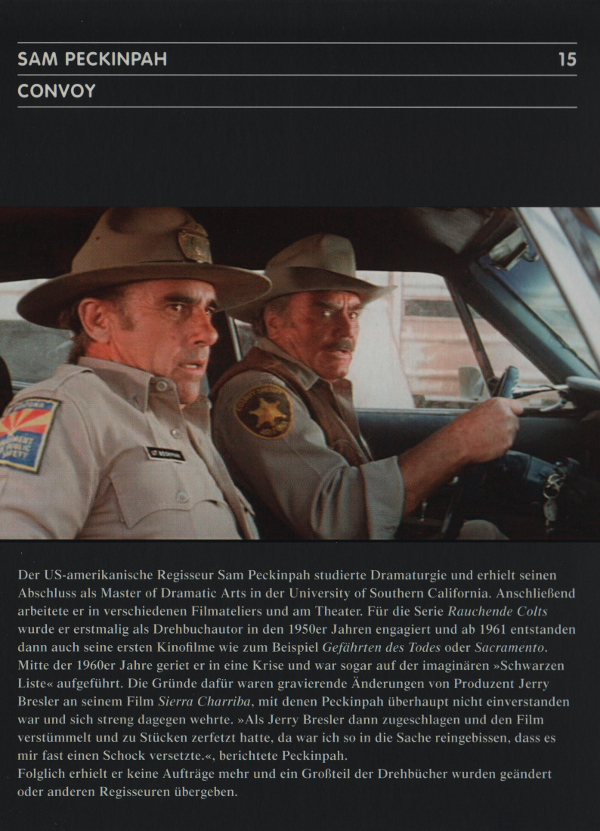 SAM PECKINPAH 15

CONVOY

Der US-amerikanische Regisseur Sam Peckinpah studierte Dramaturgie und erhielt seinen Abschluss als Master of Dramatic Arts in der University of Southern California. Anschließend arbeitete er in verschiedenen Filmateliers und am Theater. Für die Serie Rauchende Colts wurde er erstmalig als Drehbuchautor in den 1950er Jahren engagiert und ab 1961 entstanden dann auch seine ersten Kinofilme wie zum Beispiel Gefährten des Todes oder Sacramento. Mitte der 1960er Jahre geriet er in eine Krise und war sogar auf der imaginären »Schwarzen Liste« aufgeführt. Die Gründe dafür waren gravierende Änderungen von Produzent Jerry Bresler an seinem Film Sierra Charriba, mit denen Peckinpah überhaupt nicht einverstanden war und sich streng dagegen wehrte. »Als Jerry Bresler dann zugeschlagen und den Film verstümmelt und zu Stücken zerfetzt hatte, da war ich so in die Sache reingebissen, dass es mir fast einen Schock versetzte.«, berichtete Peckinpah.
Folglich erhielt er keine Aufträge mehr und ein Großteil der Drehbücher wurden geändert oder anderen Regisseuren übergeben.